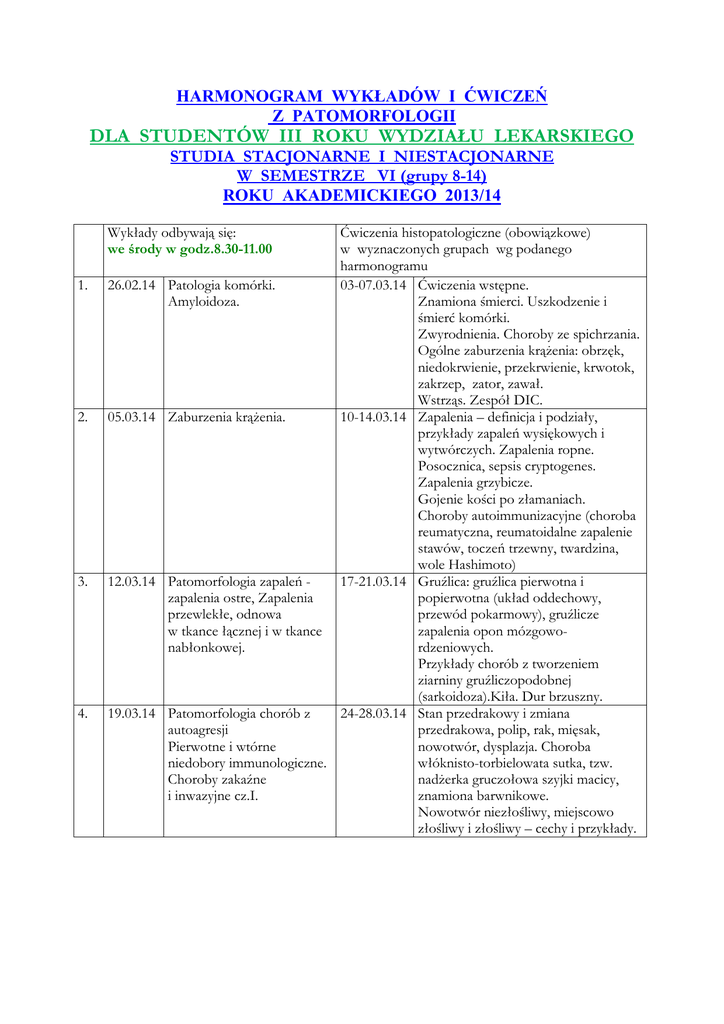 HARMONOGRAM WYKŁADÓW I ĆWICZEŃ
Z PATOMORFOLOGII
DLA STUDENTÓW III ROKU WYDZIAŁU LEKARSKIEGO
STUDIA STACJONARNE I NIESTACJONARNE
W SEMESTRZE VI (grupy 8-14)
ROKU AKADEMICKIEGO 2013/14

| | Wykłady odbywają się: we środy w godz.8.30-11.00 | | Ćwiczenia histopatologiczne (obowiązkowe) w wyznaczonych grupach wg podanego harmonogramu | |
|---|---|---|---|---|
| 1. | 26.02.14 | Patologia komórki. Amyloidoza. | 03-07.03.14 | Ćwiczenia wstępne. Znamiona śmierci. Uszkodzenie i śmierć komórki. Zwyrodnienia. Choroby ze spichrzania. Ogólne zaburzenia krążenia: obrzęk, niedokrwienie, przekrwienie, krwotok, zakrzep, zator, zawał. Wstrząs. Zespół DIC. |
| 2. | 05.03.14 | Zaburzenia krążenia. | 10-14.03.14 | Zapalenia – definicja i podziały, przykłady zapaleń wysiękowych i wytwórczych. Zapalenia ropne. Posocznica, sepsis cryptogenes. Zapalenia grzybicze. Gojenie kości po złamaniach. Choroby autoimmunizacyjne (choroba reumatyczna, reumatoidalne zapalenie stawów, toczeń trzewny, twardzina, wole Hashimoto) |
| 3. | 12.03.14 | Patomorfologia zapaleń - zapalenia ostre, Zapalenia przewlekłe, odnowa w tkance łącznej i w tkance nabłonkowej. | 17-21.03.14 | Gruźlica: gruźlica pierwotna i popierwotna (układ oddechowy, przewód pokarmowy), gruźlicze zapalenia opon mózgowo-rdzeniowych. Przykłady chorób z tworzeniem ziarniny gruźliczopodobnej (sarkoidoza).Kiła. Dur brzuszny. |
| 4. | 19.03.14 | Patomorfologia chorób z autoagresji Pierwotne i wtórne niedobory immunologiczne. Choroby zakaźne i inwazyjne cz.I. | 24-28.03.14 | Stan przedrakowy i zmiana przedrakowa, polip, rak, mięsak, nowotwór, dysplazja. Choroba włóknisto-torbielowata sutka, tzw. nadżerka gruczołowa szyjki macicy, znamiona barwnikowe. Nowotwór niezłośliwy, miejscowo złośliwy i złośliwy – cechy i przykłady. |